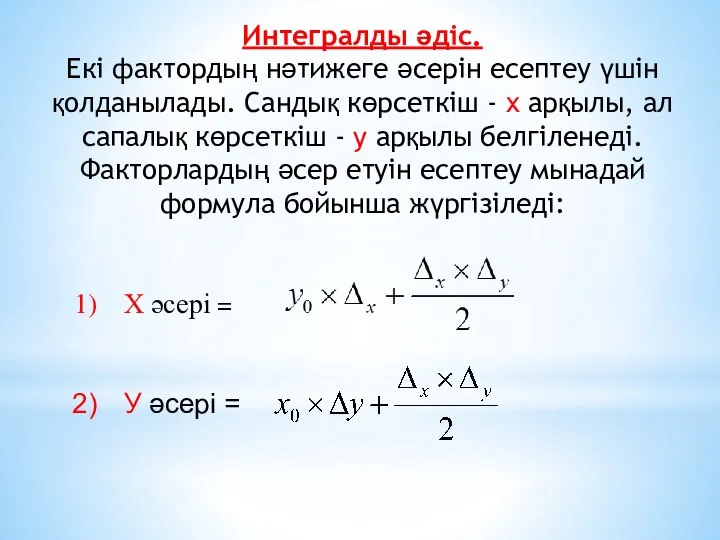 Интегралды әдіс.
Екі фактордың нәтижеге әсерін есептеу үшін қолданылады. Сандық көрсеткіш - х арқылы, ал сапалық көрсеткіш - у арқылы белгіленеді. Факторлардың әсер етуін есептеу мынадай формула бойынша жүргізіледі:

1) Х әсері = $y_0 \times \Delta_x + \frac{\Delta_x \times \Delta_y}{2}$

2) У әсері = $x_0 \times \Delta y + \frac{\Delta_x \times \Delta_y}{2}$